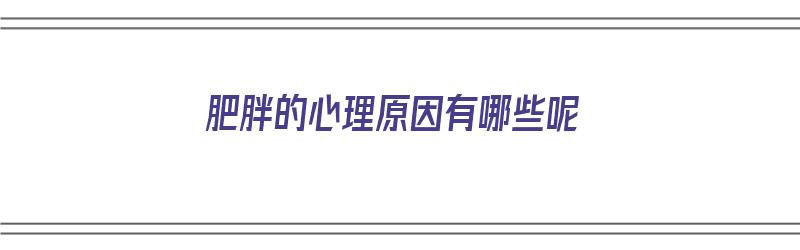 肥胖的心理原因有哪些呢